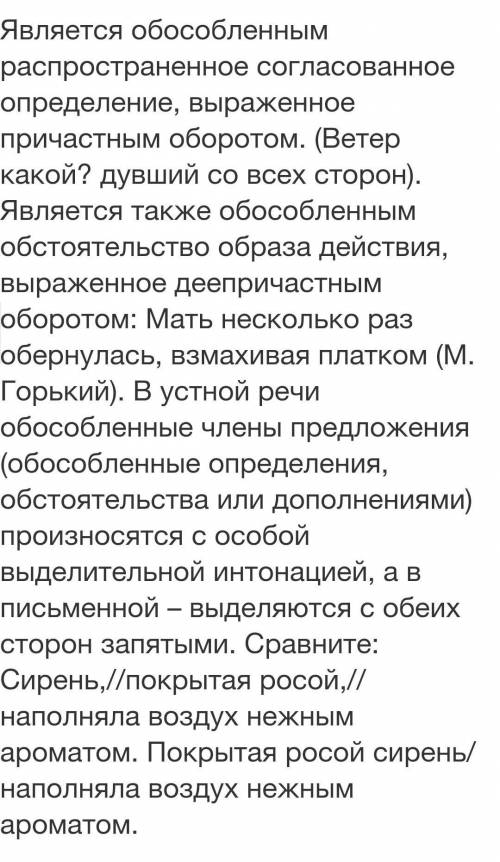 Является обособленным распространенное согласованное определение, выраженное причастным оборотом. (Ветер какой? дувший со всех сторон). Является также обособленным обстоятельство образа действия, выраженное деепричастным оборотом: Мать несколько раз обернулась, взмахивая платком (М. Горький). В устной речи обособленные члены предложения (обособленные определения, обстоятельства или дополнениями) произносятся с особой выделительной интонацией, а в письменной – выделяются с обеих сторон запятыми. Сравните: Сирень,//покрытая росой,// наполняла воздух нежным ароматом. Покрытая росой сирень/ наполняла воздух нежным ароматом.